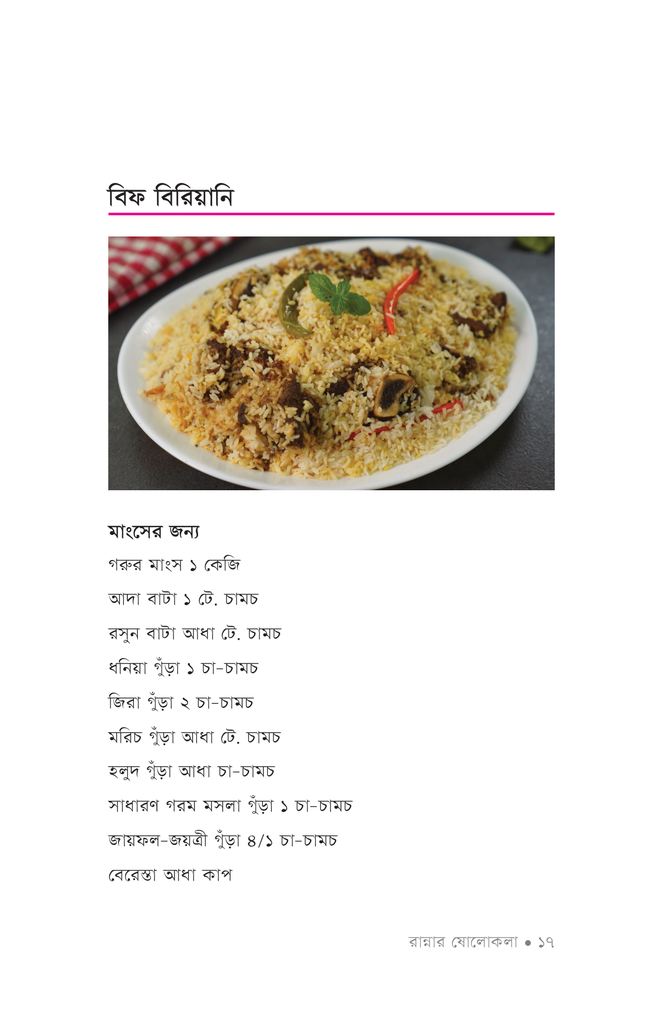 বিফ বিরিয়ানি

মাংসের জন্য
গরুর মাংস ১ কেজি
আদা বাটা ১ টে. চামচ
রসুন বাটা আধা টে. চামচ
ধনিয়া গুঁড়া ১ চা-চামচ
জিরা গুঁড়া ২ চা-চামচ
মরিচ গুঁড়া আধা টে. চামচ
হলুদ গুঁড়া আধা চা-চামচ
সাধারণ গরম মসলা গুঁড়া ১ চা-চামচ
জায়ফল-জয়ত্রী গুঁড়া ৪/১ চা-চামচ
বেরেস্তা আধা কাপ

রান্নার ষোলোকলা • ১৭